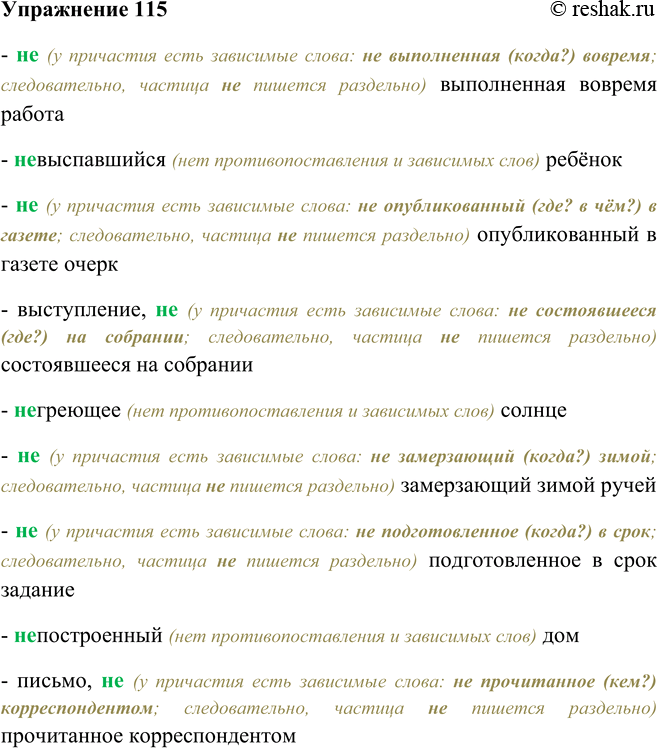 Упражнение 115 © reshak.ru

- не (у причастия есть зависимые слова: не выполненная (когда?) вовремя; следовательно, частица не пишется раздельно) выполненная вовремя работа

- невыспавшийся (нет противопоставления и зависимых слов) ребёнок

- не (у причастия есть зависимые слова: не опубликованный (где? в чём?) в газете; следовательно, частица не пишется раздельно) опубликованный в газете очерк

- выступление, не (у причастия есть зависимые слова: не состоявшееся (где?) на собрании; следовательно, частица не пишется раздельно) состоявшееся на собрании

- негреющее (нет противопоставления и зависимых слов) солнце

- не (у причастия есть зависимые слова: не замерзающий (когда?) зимой; следовательно, частица не пишется раздельно) замерзающий зимой ручей

- не (у причастия есть зависимые слова: не подготовленное (когда?) в срок; следовательно, частица не пишется раздельно) подготовленное в срок задание

- непостроенный (нет противопоставления и зависимых слов) дом

- письмо, не (у причастия есть зависимые слова: не прочитанное (кем?) корреспондентом; следовательно, частица не пишется раздельно) прочитанное корреспондентом